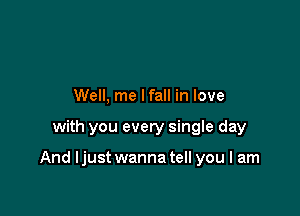 Well, me I fall in love
with you every single day
And I just wanna tell you I am